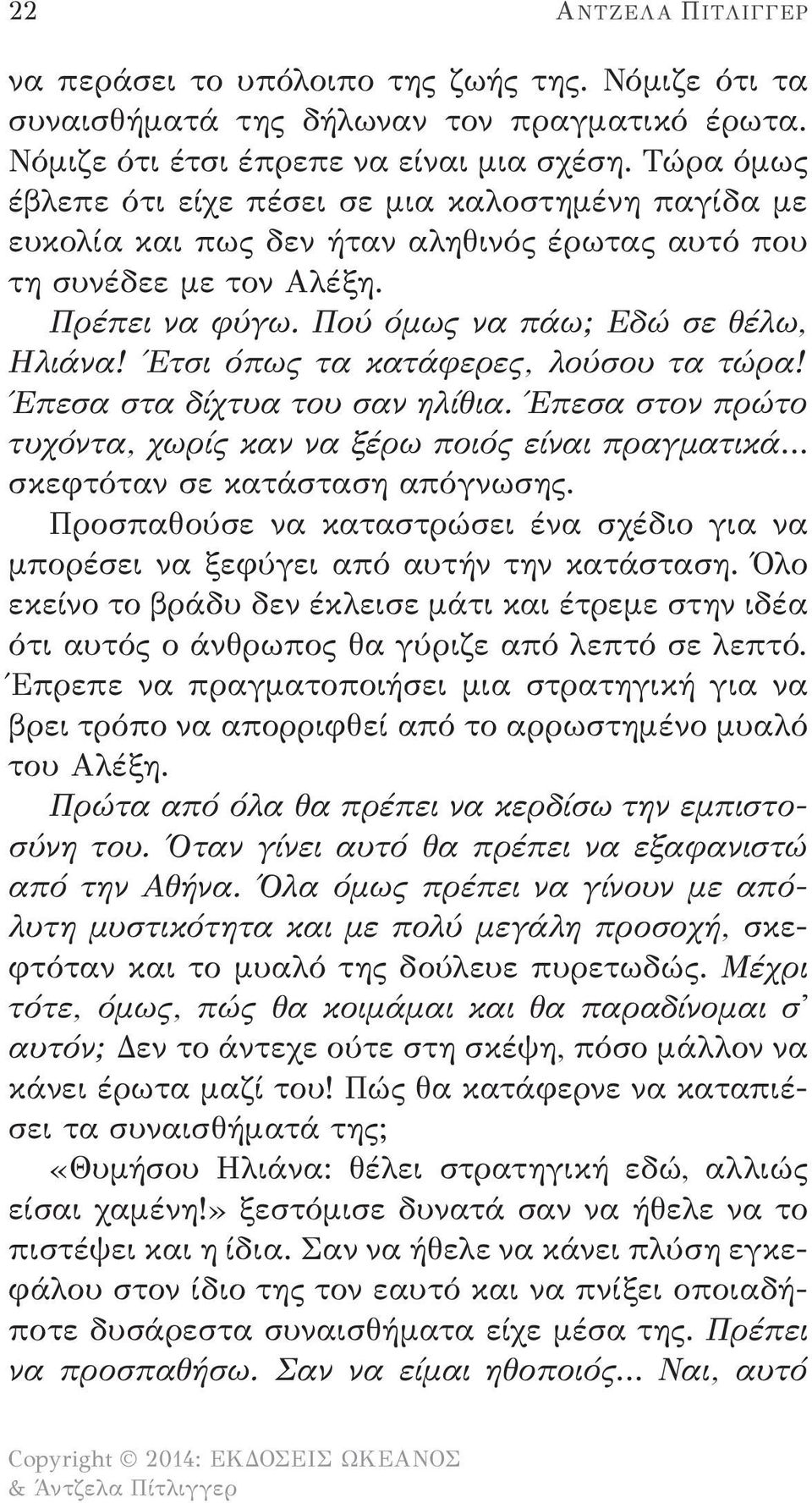 22 ΑΝΤΖΕΛΑ ΠΙΤΛΙΓΓΕΡ

να περάσει το υπόλοιπο της ζωής της. Νόμιζε ότι τα συναισθήματά της δήλωναν τον πραγματικό έρωτα. Νόμιζε ότι έτσι έπρεπε να είναι μια σχέση. Τώρα όμως έβλεπε ότι είχε πέσει σε μια καλοστημένη παγίδα με ευκολία και πως δεν ήταν αληθινός έρωτας αυτό που τη συνέδεε με τον Αλέξη.

Πρέπει να φύγω. Πού όμως να πάω; Εδώ σε θέλω, Ηλιάνα! Έτσι όπως τα κατάφερες, λούσου τα τώρα! Έπεσα στα δίχτυα του σαν ηλίθια. Έπεσα στον πρώτο τυχόντα, χωρίς καν να ξέρω ποιός είναι πραγματικά... σκεφτόταν σε κατάσταση απόγνωσης.

Προσπαθούσε να καταστρώσει ένα σχέδιο για να μπορέσει να ξεφύγει από αυτήν την κατάσταση. Όλο εκείνο το βράδυ δεν έκλεισε μάτι και έτρεμε στην ιδέα ότι αυτός ο άνθρωπος θα γύριζε από λεπτό σε λεπτό. Έπρεπε να πραγματοποιήσει μια στρατηγική για να βρει τρόπο να απορριφθεί από το αρρωστημένο μυαλό του Αλέξη.

Πρώτα από όλα θα πρέπει να κερδίσω την εμπιστοσύνη του. Όταν γίνει αυτό θα πρέπει να εξαφανιστώ από την Αθήνα. Όλα όμως πρέπει να γίνουν με απόλυτη μυστικότητα και με πολύ μεγάλη προσοχή, σκεφτόταν και το μυαλό της δούλευε πυρετωδώς. Μέχρι τότε, όμως, πώς θα κοιμάμαι και θα παραδίνομαι σ' αυτόν; Δεν το άντεχε ούτε στη σκέψη, πόσο μάλλον να κάνει έρωτα μαζί του! Πώς θα κατάφερνε να καταπιέσει τα συναισθήματά της;

«Θυμήσου Ηλιάνα: θέλει στρατηγική εδώ, αλλιώς είσαι χαμένη!» ξεστόμισε δυνατά σαν να ήθελε να το πιστέψει και η ίδια. Σαν να ήθελε να κάνει πλύση εγκεφάλου στον ίδιο της τον εαυτό και να πνίξει οποιαδήποτε δυσάρεστα συναισθήματα είχε μέσα της. Πρέπει να προσπαθήσω. Σαν να είμαι ηθοποιός... Ναι, αυτό

Copyright © 2014: ΕΚΔΟΣΕΙΣ ΩΚΕΑΝΟΣ
& Άντζελα Πίτλιγγερ